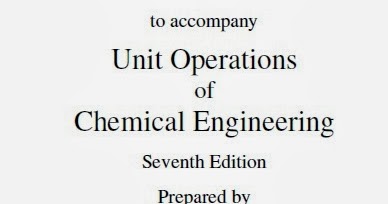 to accompany

Unit Operations
of
Chemical Engineering

Seventh Edition

Prepared by